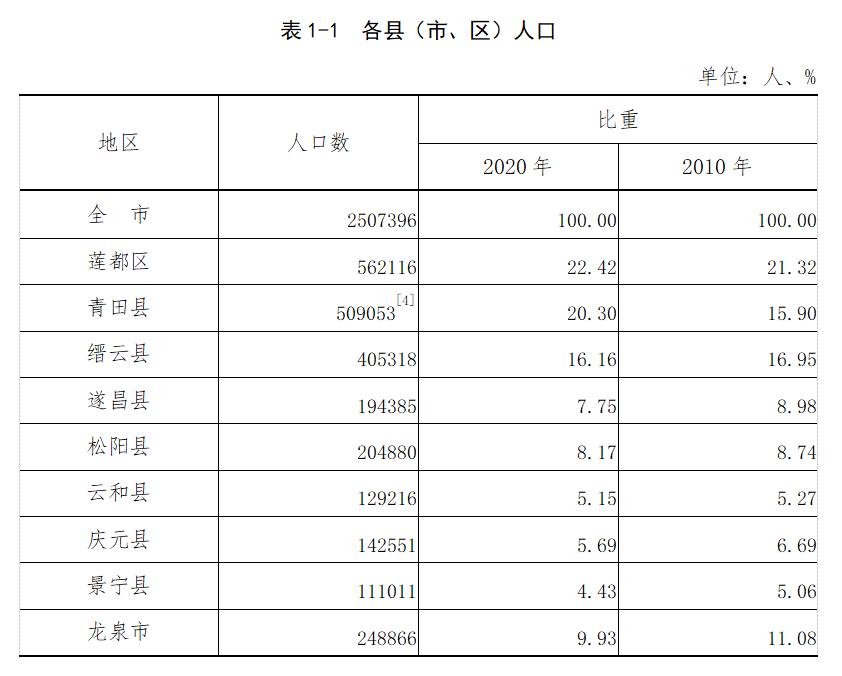 表 1-1　各县（市、区）人口

单位：人、%

| 地区 | 人口数 | 比重 2020 年 | 比重 2010 年 |
|---|---|---|---|
| 全　市 | 2507396 | 100.00 | 100.00 |
| 莲都区 | 562116 | 22.42 | 21.32 |
| 青田县 | 509053$^{[4]}$ | 20.30 | 15.90 |
| 缙云县 | 405318 | 16.16 | 16.95 |
| 遂昌县 | 194385 | 7.75 | 8.98 |
| 松阳县 | 204880 | 8.17 | 8.74 |
| 云和县 | 129216 | 5.15 | 5.27 |
| 庆元县 | 142551 | 5.69 | 6.69 |
| 景宁县 | 111011 | 4.43 | 5.06 |
| 龙泉市 | 248866 | 9.93 | 11.08 |